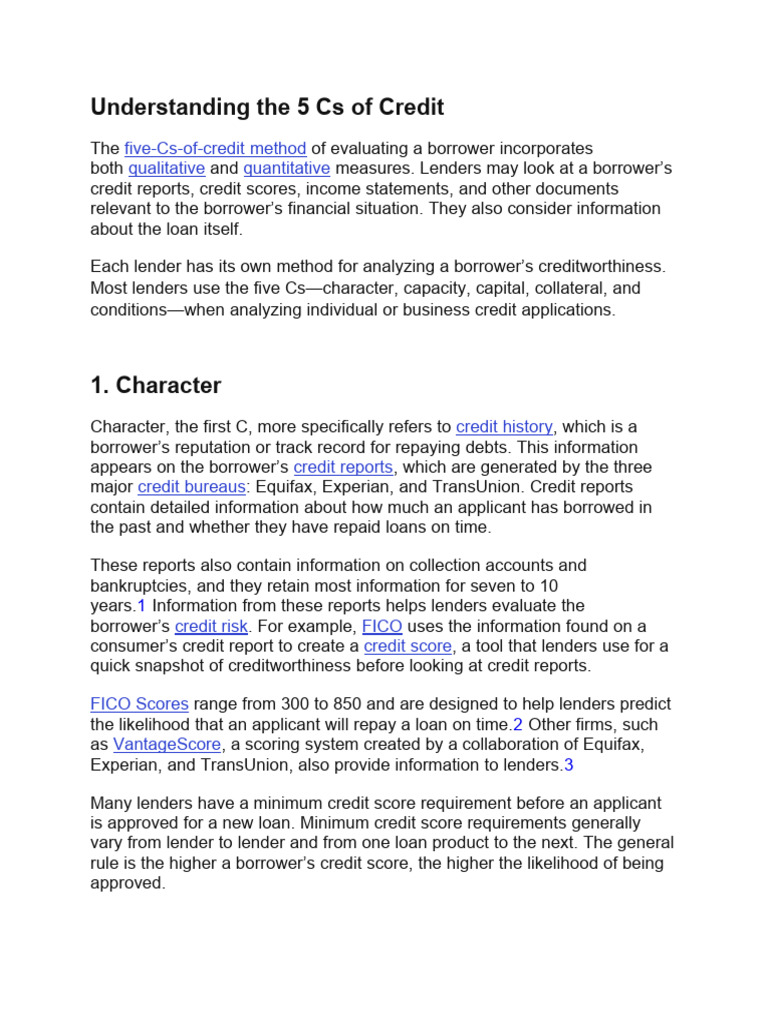 Understanding the 5 Cs of Credit

The five-Cs-of-credit method of evaluating a borrower incorporates both qualitative and quantitative measures. Lenders may look at a borrower's credit reports, credit scores, income statements, and other documents relevant to the borrower's financial situation. They also consider information about the loan itself.

Each lender has its own method for analyzing a borrower's creditworthiness. Most lenders use the five Cs—character, capacity, capital, collateral, and conditions—when analyzing individual or business credit applications.

1. Character

Character, the first C, more specifically refers to credit history, which is a borrower's reputation or track record for repaying debts. This information appears on the borrower's credit reports, which are generated by the three major credit bureaus: Equifax, Experian, and TransUnion. Credit reports contain detailed information about how much an applicant has borrowed in the past and whether they have repaid loans on time.

These reports also contain information on collection accounts and bankruptcies, and they retain most information for seven to 10 years.1 Information from these reports helps lenders evaluate the borrower's credit risk. For example, FICO uses the information found on a consumer's credit report to create a credit score, a tool that lenders use for a quick snapshot of creditworthiness before looking at credit reports.

FICO Scores range from 300 to 850 and are designed to help lenders predict the likelihood that an applicant will repay a loan on time.2 Other firms, such as VantageScore, a scoring system created by a collaboration of Equifax, Experian, and TransUnion, also provide information to lenders.3

Many lenders have a minimum credit score requirement before an applicant is approved for a new loan. Minimum credit score requirements generally vary from lender to lender and from one loan product to the next. The general rule is the higher a borrower's credit score, the higher the likelihood of being approved.